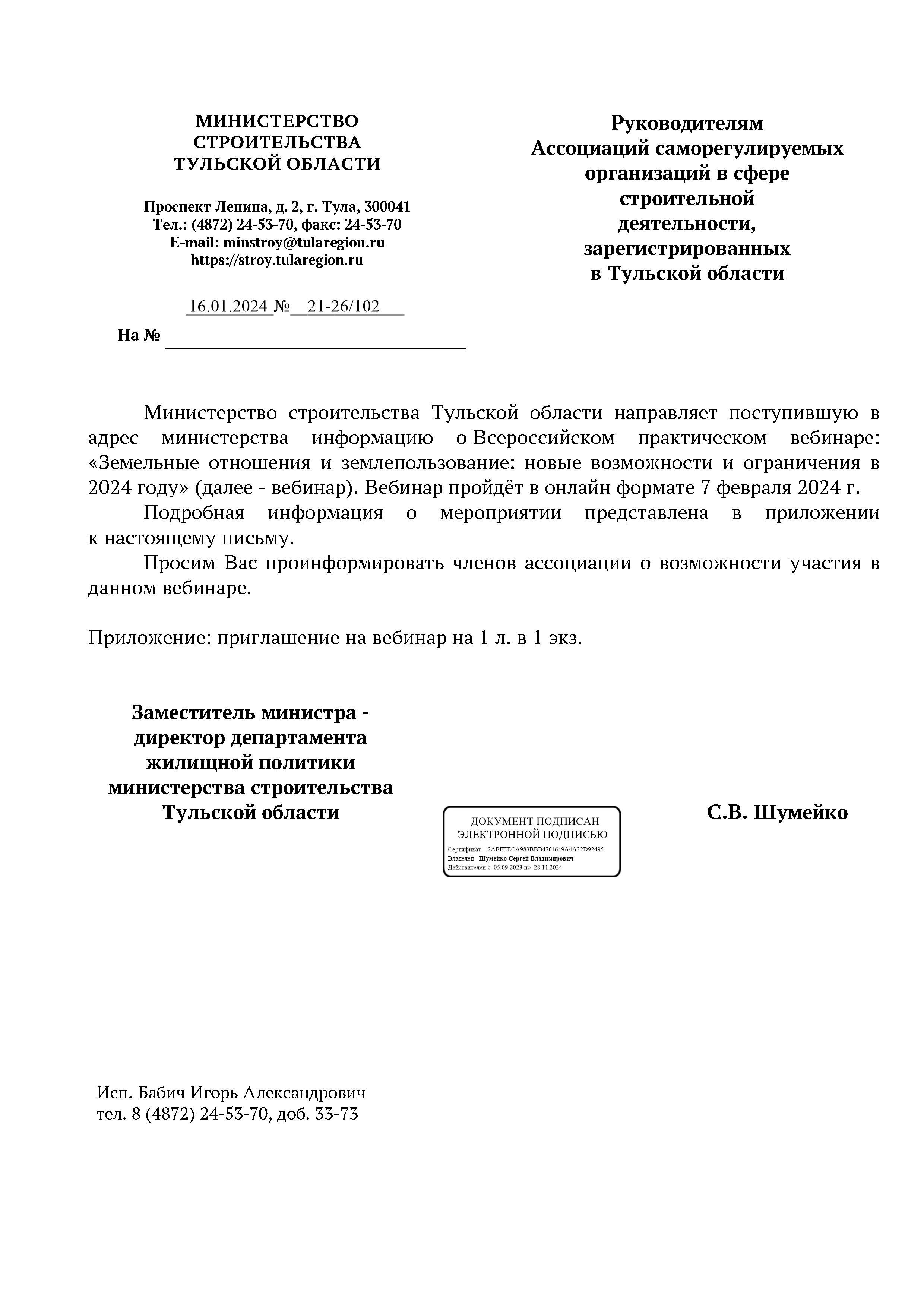 МИНИСТЕРСТВО
СТРОИТЕЛЬСТВА
ТУЛЬСКОЙ ОБЛАСТИ

Проспект Ленина, д. 2, г. Тула, 300041
Тел.: (4872) 24-53-70, факс: 24-53-70
E-mail: minstroy@tularegion.ru
https://stroy.tularegion.ru

16.01.2024 № 21-26/102

На №

Руководителям
Ассоциаций саморегулируемых организаций в сфере строительной деятельности, зарегистрированных в Тульской области

Министерство строительства Тульской области направляет поступившую в адрес министерства информацию о Всероссийском практическом вебинаре: «Земельные отношения и землепользование: новые возможности и ограничения в 2024 году» (далее - вебинар). Вебинар пройдёт в онлайн формате 7 февраля 2024 г.

Подробная информация о мероприятии представлена в приложении к настоящему письму.

Просим Вас проинформировать членов ассоциации о возможности участия в данном вебинаре.

Приложение: приглашение на вебинар на 1 л. в 1 экз.

Заместитель министра - директор департамента жилищной политики министерства строительства Тульской области

ДОКУМЕНТ ПОДПИСАН
ЭЛЕКТРОННОЙ ПОДПИСЬЮ
Сертификат 2ABFEECA983BBB4701649A4A32D92495
Владелец Шумейко Сергей Владимирович
Действителен с 05.09.2023 по 28.11.2024

С.В. Шумейко

Исп. Бабич Игорь Александрович
тел. 8 (4872) 24-53-70, доб. 33-73